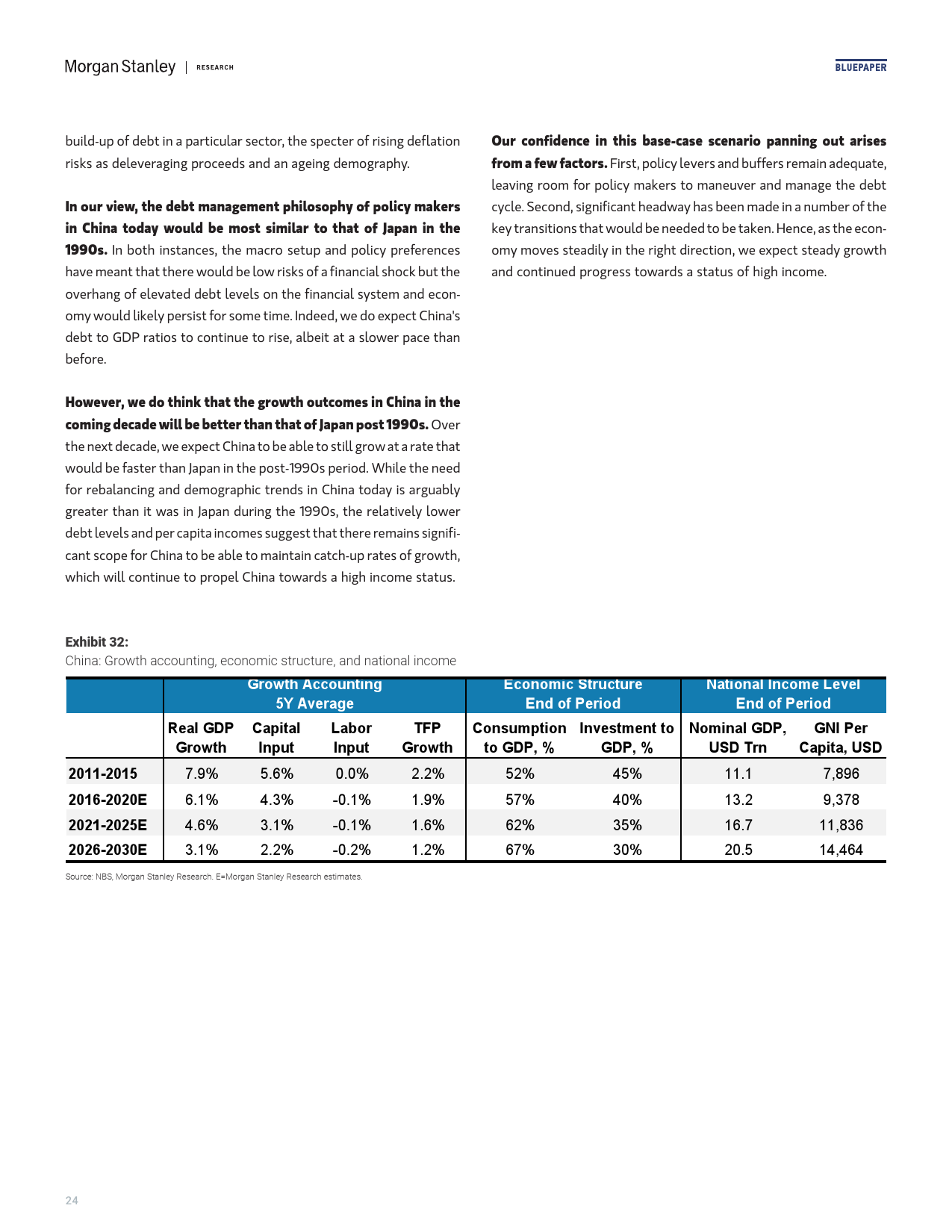 Morgan Stanley | RESEARCH

BLUEPAPER

build-up of debt in a particular sector, the specter of rising deflation risks as deleveraging proceeds and an ageing demography.

In our view, the debt management philosophy of policy makers in China today would be most similar to that of Japan in the 1990s. In both instances, the macro setup and policy preferences have meant that there would be low risks of a financial shock but the overhang of elevated debt levels on the financial system and economy would likely persist for some time. Indeed, we do expect China's debt to GDP ratios to continue to rise, albeit at a slower pace than before.

However, we do think that the growth outcomes in China in the coming decade will be better than that of Japan post 1990s. Over the next decade, we expect China to be able to still grow at a rate that would be faster than Japan in the post-1990s period. While the need for rebalancing and demographic trends in China today is arguably greater than it was in Japan during the 1990s, the relatively lower debt levels and per capita incomes suggest that there remains significant scope for China to be able to maintain catch-up rates of growth, which will continue to propel China towards a high income status.

Our confidence in this base-case scenario panning out arises from a few factors. First, policy levers and buffers remain adequate, leaving room for policy makers to maneuver and manage the debt cycle. Second, significant headway has been made in a number of the key transitions that would be needed to be taken. Hence, as the economy moves steadily in the right direction, we expect steady growth and continued progress towards a status of high income.

Exhibit 32:
China: Growth accounting, economic structure, and national income

| | Growth Accounting 5Y Average | | | | Economic Structure End of Period | | National Income Level End of Period | |
|---|---|---|---|---|---|---|---|---|
| | Real GDP Growth | Capital Input | Labor Input | TFP Growth | Consumption to GDP, % | Investment to GDP, % | Nominal GDP, USD Trn | GNI Per Capita, USD |
| 2011-2015 | 7.9% | 5.6% | 0.0% | 2.2% | 52% | 45% | 11.1 | 7,896 |
| 2016-2020E | 6.1% | 4.3% | -0.1% | 1.9% | 57% | 40% | 13.2 | 9,378 |
| 2021-2025E | 4.6% | 3.1% | -0.1% | 1.6% | 62% | 35% | 16.7 | 11,836 |
| 2026-2030E | 3.1% | 2.2% | -0.2% | 1.2% | 67% | 30% | 20.5 | 14,464 |

Source: NBS, Morgan Stanley Research. E=Morgan Stanley Research estimates.

24